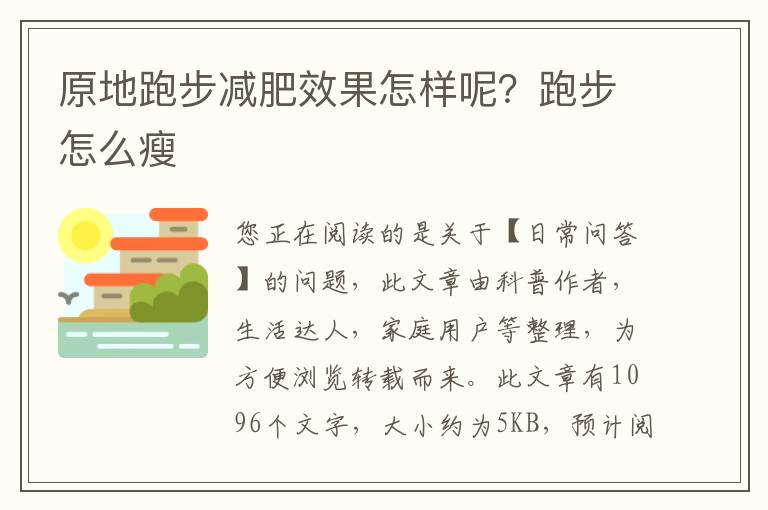 原地跑步减肥效果怎样呢？跑步怎么瘦

您正在阅读的是关于【日常问答】的问题，此文章由科普作者，生活达人，家庭用户等整理，为方便浏览转载而来。此文章有1096个文字，大小约为5KB，预计阅